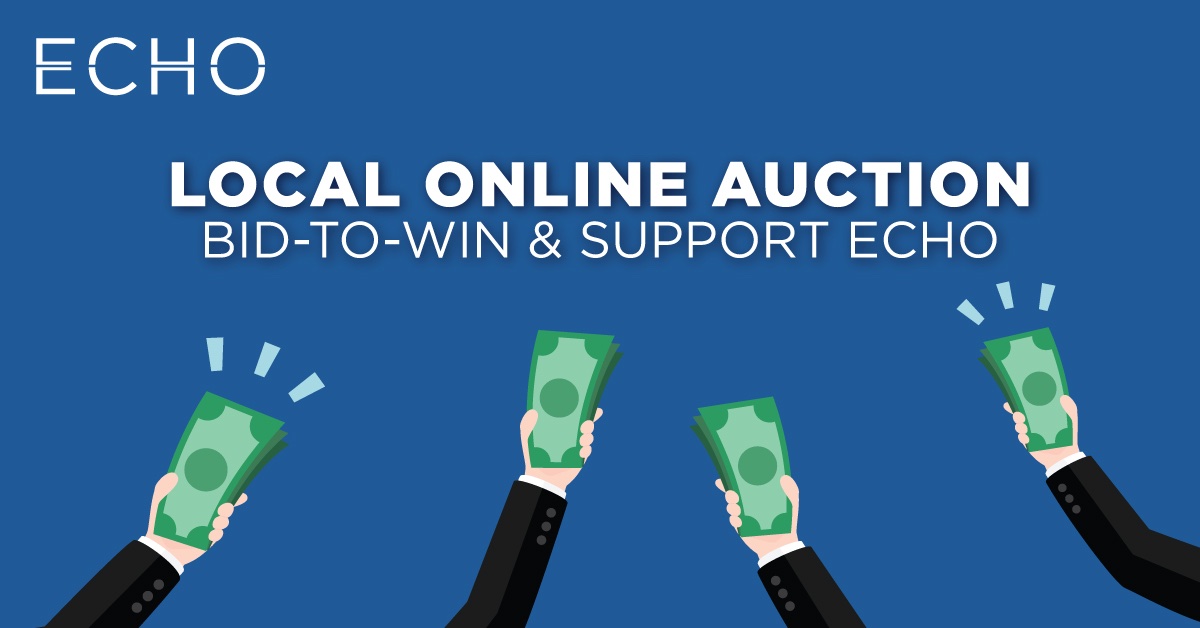 ECHO

LOCAL ONLINE AUCTION
BID-TO-WIN & SUPPORT ECHO